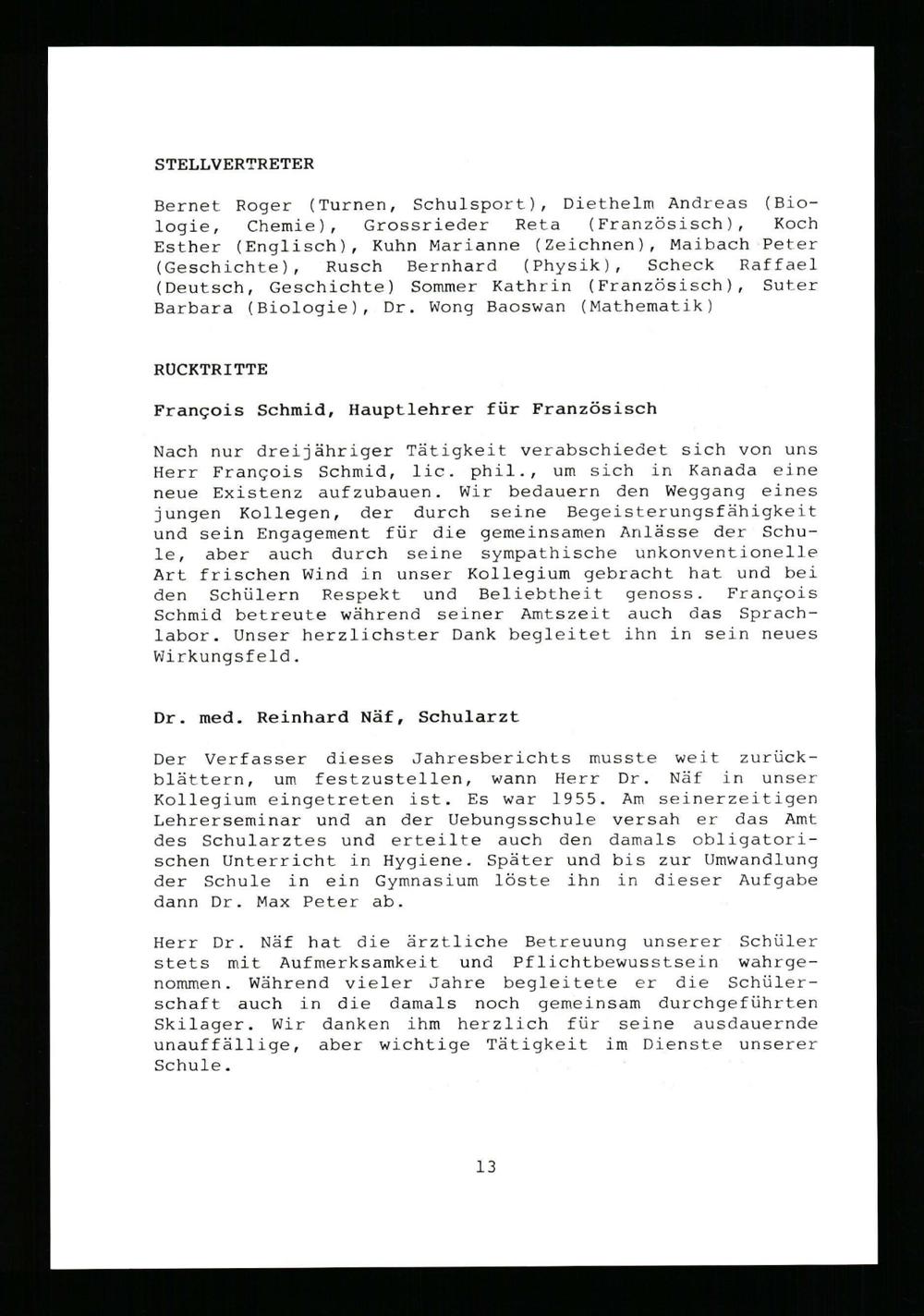 STELLVERTRETER

Bernet Roger (Turnen, Schulsport), Diethelm Andreas (Biologie, Chemie), Grossrieder Reta (Französisch), Koch Esther (Englisch), Kuhn Marianne (Zeichnen), Maibach Peter (Geschichte), Rusch Bernhard (Physik), Scheck Raffael (Deutsch, Geschichte) Sommer Kathrin (Französisch), Suter Barbara (Biologie), Dr. Wong Baoswan (Mathematik)

RUCKTRITTE

François Schmid, Hauptlehrer für Französisch

Nach nur dreijähriger Tätigkeit verabschiedet sich von uns Herr François Schmid, lic. phil., um sich in Kanada eine neue Existenz aufzubauen. Wir bedauern den Weggang eines jungen Kollegen, der durch seine Begeisterungsfähigkeit und sein Engagement für die gemeinsamen Anlässe der Schule, aber auch durch seine sympathische unkonventionelle Art frischen Wind in unser Kollegium gebracht hat und bei den Schülern Respekt und Beliebtheit genoss. François Schmid betreute während seiner Amtszeit auch das Sprachlabor. Unser herzlichster Dank begleitet ihn in sein neues Wirkungsfeld.

Dr. med. Reinhard Näf, Schularzt

Der Verfasser dieses Jahresberichts musste weit zurückblättern, um festzustellen, wann Herr Dr. Näf in unser Kollegium eingetreten ist. Es war 1955. Am seinerzeitigen Lehrerseminar und an der Uebungsschule versah er das Amt des Schularztes und erteilte auch den damals obligatorischen Unterricht in Hygiene. Später und bis zur Umwandlung der Schule in ein Gymnasium löste ihn in dieser Aufgabe dann Dr. Max Peter ab.

Herr Dr. Näf hat die ärztliche Betreuung unserer Schüler stets mit Aufmerksamkeit und Pflichtbewusstsein wahrgenommen. Während vieler Jahre begleitete er die Schülerschaft auch in die damals noch gemeinsam durchgeführten Skilager. Wir danken ihm herzlich für seine ausdauernde unauffällige, aber wichtige Tätigkeit im Dienste unserer Schule.

13